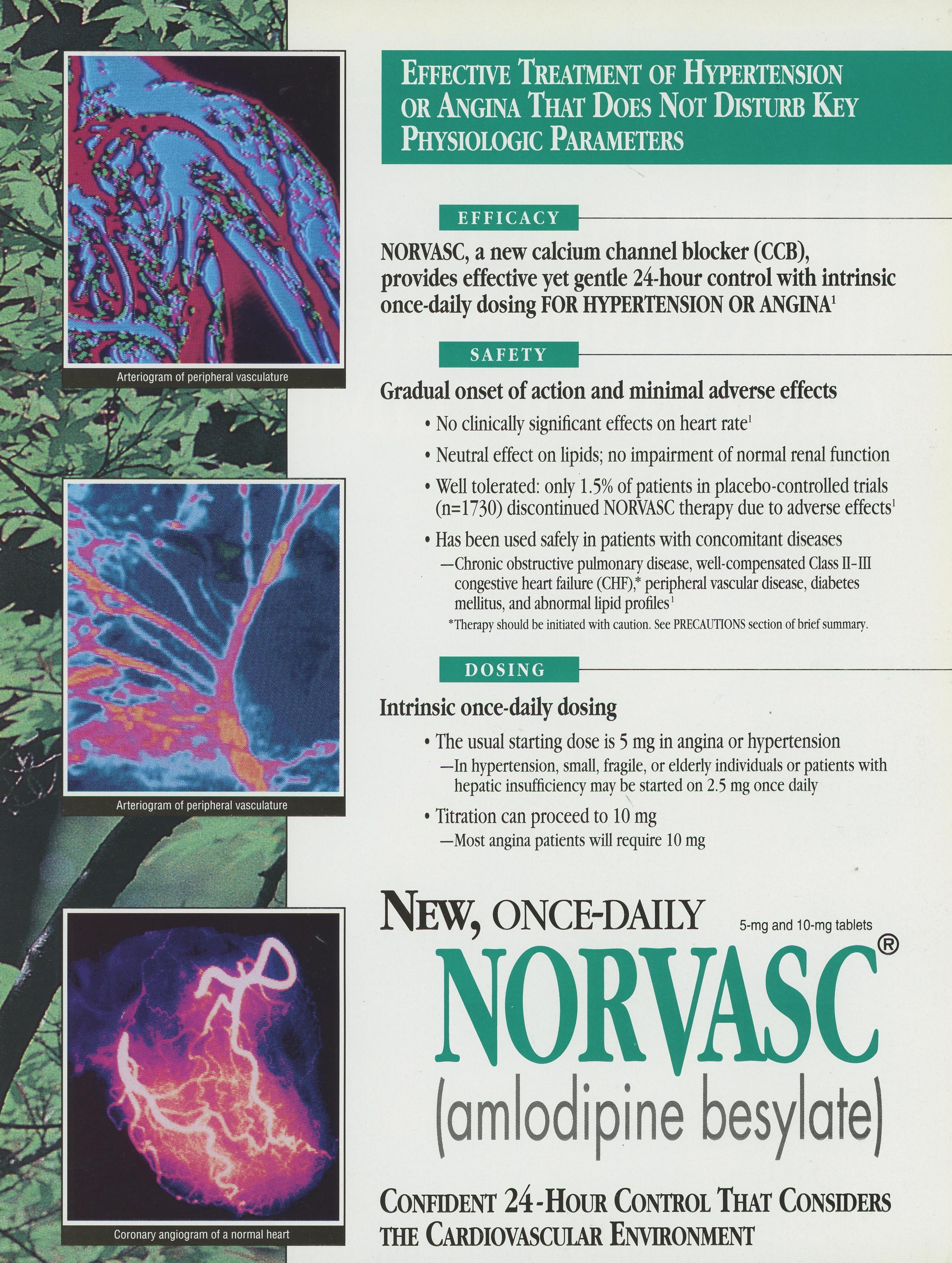 Arteriogram of peripheral vasculature

Arteriogram of peripheral vasculature

Coronary angiogram of a normal heart

EFFECTIVE TREATMENT OF HYPERTENSION OR ANGINA THAT DOES NOT DISTURB KEY PHYSIOLOGIC PARAMETERS

EFFICACY

NORVASC, a new calcium channel blocker (CCB), provides effective yet gentle 24-hour control with intrinsic once-daily dosing FOR HYPERTENSION OR ANGINA$^1$

SAFETY

Gradual onset of action and minimal adverse effects

• No clinically significant effects on heart rate$^1$

• Neutral effect on lipids; no impairment of normal renal function

• Well tolerated: only 1.5% of patients in placebo-controlled trials (n=1730) discontinued NORVASC therapy due to adverse effects$^1$

• Has been used safely in patients with concomitant diseases
—Chronic obstructive pulmonary disease, well-compensated Class II–III congestive heart failure (CHF),* peripheral vascular disease, diabetes mellitus, and abnormal lipid profiles$^1$

*Therapy should be initiated with caution. See PRECAUTIONS section of brief summary.

DOSING

Intrinsic once-daily dosing

• The usual starting dose is 5 mg in angina or hypertension
—In hypertension, small, fragile, or elderly individuals or patients with hepatic insufficiency may be started on 2.5 mg once daily

• Titration can proceed to 10 mg
—Most angina patients will require 10 mg

NEW, ONCE-DAILY

5-mg and 10-mg tablets

NORVASC®

(amlodipine besylate)

CONFIDENT 24-HOUR CONTROL THAT CONSIDERS THE CARDIOVASCULAR ENVIRONMENT